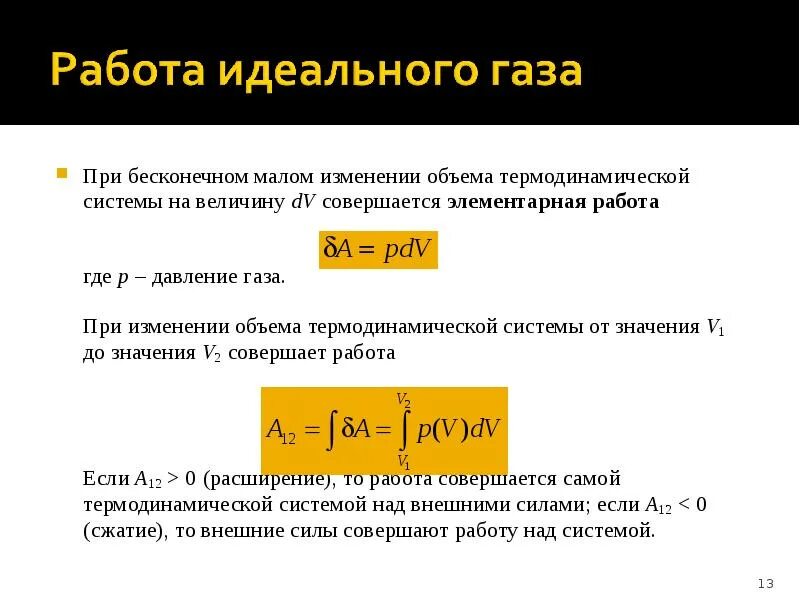 Работа идеального газа

При бесконечном малом изменении объема термодинамической системы на величину $dV$ совершается **элементарная работа**

$\delta A = pdV$

где $p$ – давление газа.

При изменении объема термодинамической системы от значения $V_1$ до значения $V_2$ совершает работа

$A_{12} = \int \delta A = \int_{V_1}^{V_2} p(V)dV$

Если $A_{12} > 0$ (расширение), то работа совершается самой термодинамической системой над внешними силами; если $A_{12} < 0$ (сжатие), то внешние силы совершают работу над системой.

13